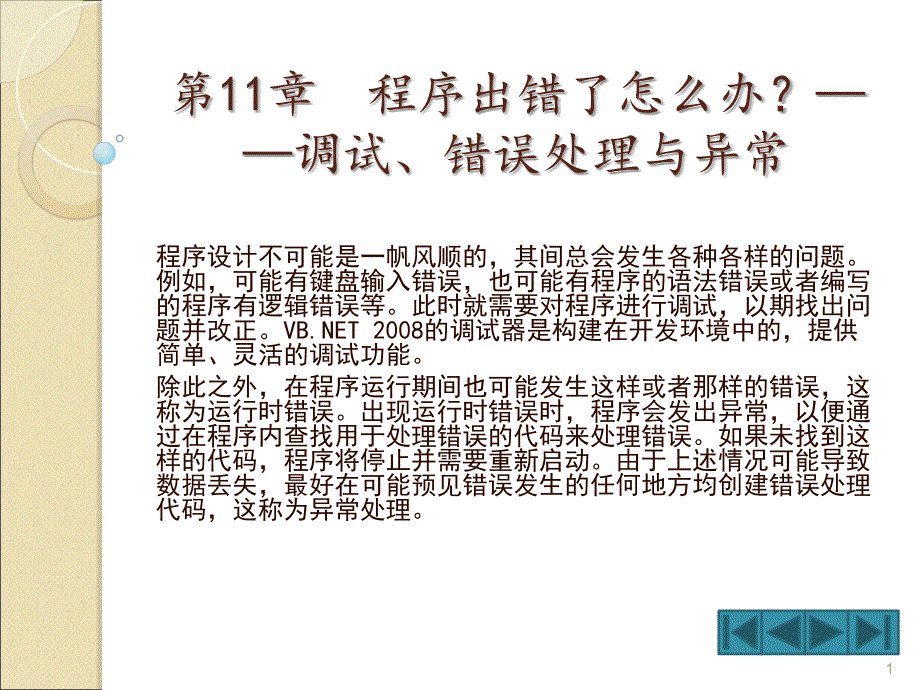 第11章　程序出错了怎么办？——调试、错误处理与异常

程序设计不可能是一帆风顺的，其间总会发生各种各样的问题。例如，可能有键盘输入错误，也可能有程序的语法错误或者编写的程序有逻辑错误等。此时就需要对程序进行调试，以期找出问题并改正。VB.NET 2008的调试器是构建在开发环境中的，提供简单、灵活的调试功能。

除此之外，在程序运行期间也可能发生这样或者那样的错误，这称为运行时错误。出现运行时错误时，程序会发出异常，以便通过在程序内查找用于处理错误的代码来处理错误。如果未找到这样的代码，程序将停止并需要重新启动。由于上述情况可能导致数据丢失，最好在可能预见错误发生的任何地方均创建错误处理代码，这称为异常处理。

1